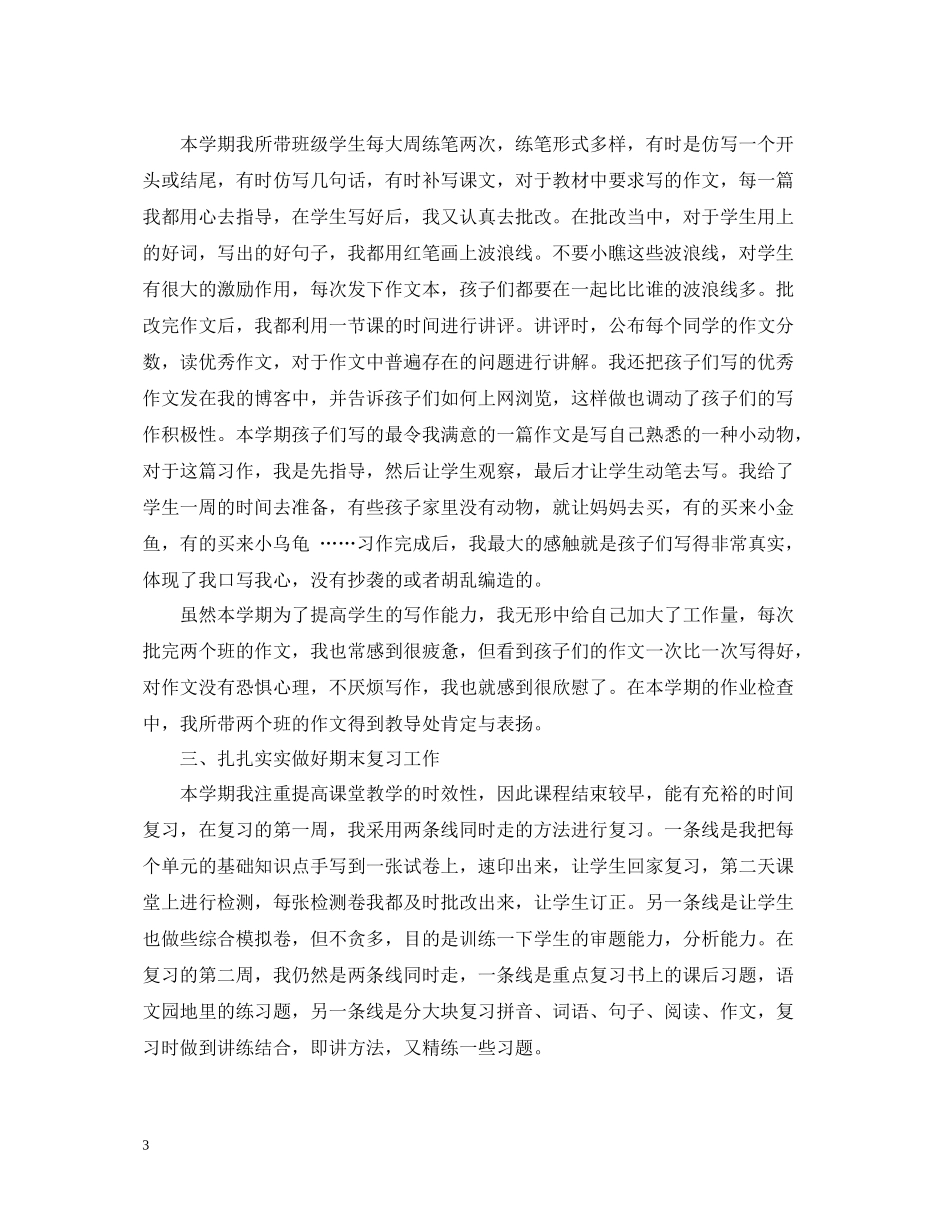 本学期我所带班级学生每大周练笔两次，练笔形式多样，有时是仿写一个开头或结尾，有时仿写几句话，有时补写课文，对于教材中要求写的作文，每一篇我都用心去指导，在学生写好后，我又认真去批改。在批改当中，对于学生用上的好词，写出的好句子，我都用红笔画上波浪线。不要小瞧这些波浪线，对学生有很大的激励作用，每次发下作文本，孩子们都要在一起比比谁的波浪线多。批改完作文后，我都利用一节课的时间进行讲评。讲评时，公布每个同学的作文分数，读优秀作文，对于作文中普遍存在的问题进行讲解。我还把孩子们写的优秀作文发在我的博客中，并告诉孩子们如何上网浏览，这样做也调动了孩子们的写作积极性。本学期孩子们写的最令我满意的一篇作文是写自己熟悉的一种小动物，对于这篇习作，我是先指导，然后让学生观察，最后才让学生动笔去写。我给了学生一周的时间去准备，有些孩子家里没有动物，就让妈妈去买，有的买来小金鱼，有的买来小乌龟 ……习作完成后，我最大的感触就是孩子们写得非常真实，体现了我口写我心，没有抄袭的或者胡乱编造的。

虽然本学期为了提高学生的写作能力，我无形中给自己加大了工作量，每次批完两个班的作文，我也常感到很疲惫，但看到孩子们的作文一次比一次写得好，对作文没有恐惧心理，不厌烦写作，我也就感到很欣慰了。在本学期的作业检查中，我所带两个班的作文得到教导处肯定与表扬。

三、扎扎实实做好期末复习工作

本学期我注重提高课堂教学的时效性，因此课程结束较早，能有充裕的时间复习，在复习的第一周，我采用两条线同时走的方法进行复习。一条线是我把每个单元的基础知识点手写到一张试卷上，速印出来，让学生回家复习，第二天课堂上进行检测，每张检测卷我都及时批改出来，让学生订正。另一条线是让学生也做些综合模拟卷，但不贪多，目的是训练一下学生的审题能力，分析能力。在复习的第二周，我仍然是两条线同时走，一条线是重点复习书上的课后习题，语文园地里的练习题，另一条线是分大块复习拼音、词语、句子、阅读、作文，复习时做到讲练结合，即讲方法，又精练一些习题。

3